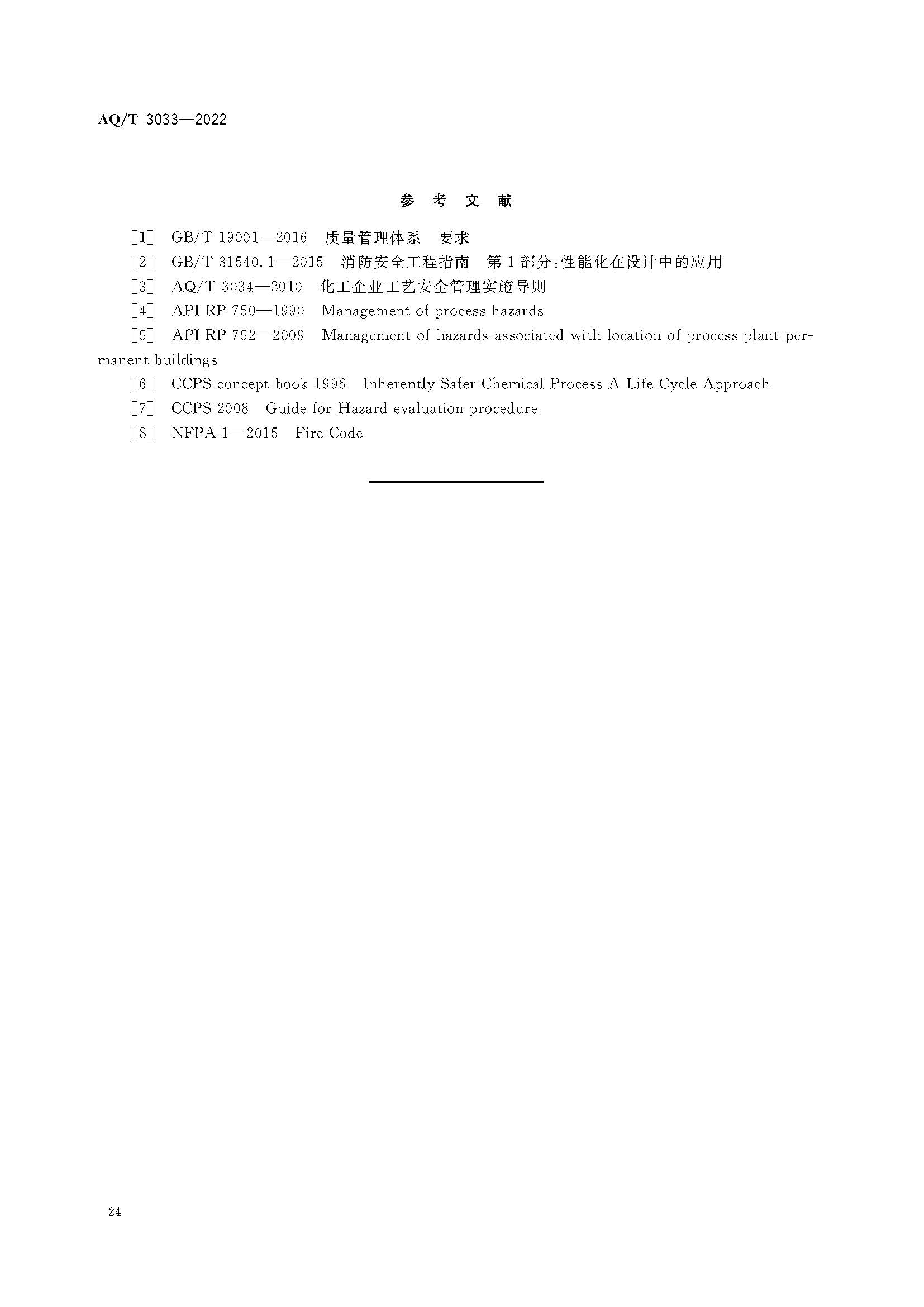 AQ/T 3033—2022

参 考 文 献

[1] GB/T 19001—2016 质量管理体系 要求

[2] GB/T 31540.1—2015 消防安全工程指南 第1部分:性能化在设计中的应用

[3] AQ/T 3034—2010 化工企业工艺安全管理实施导则

[4] API RP 750—1990 Management of process hazards

[5] API RP 752—2009 Management of hazards associated with location of process plant permanent buildings

[6] CCPS concept book 1996 Inherently Safer Chemical Process A Life Cycle Approach

[7] CCPS 2008 Guide for Hazard evaluation procedure

[8] NFPA 1—2015 Fire Code

24